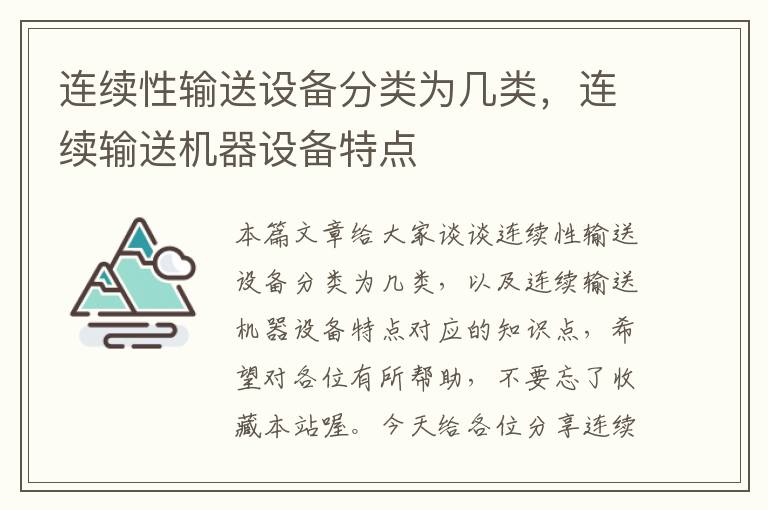 连续性输送设备分类为几类，连续输送机器设备特点

本篇文章给大家谈谈连续性输送设备分类为几类，以及连续输送机器设备特点对应的知识点，希望对各位有所帮助，不要忘了收藏本站喔。今天给各位分享连续